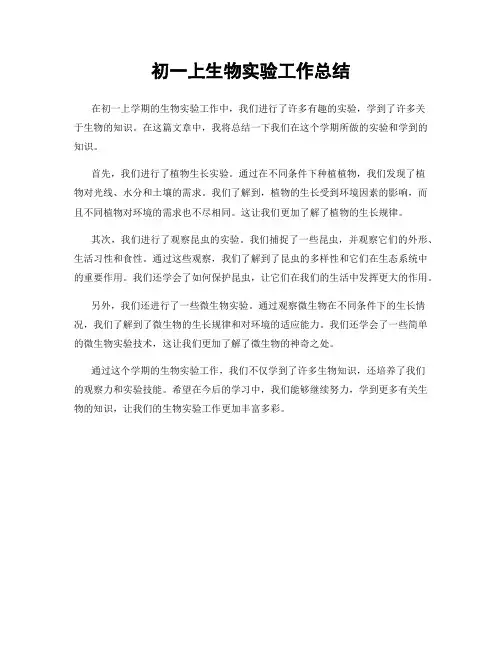 初一上生物实验工作总结

在初一上学期的生物实验工作中，我们进行了许多有趣的实验，学到了许多关于生物的知识。在这篇文章中，我将总结一下我们在这个学期所做的实验和学到的知识。

首先，我们进行了植物生长实验。通过在不同条件下种植植物，我们发现了植物对光线、水分和土壤的需求。我们了解到，植物的生长受到环境因素的影响，而且不同植物对环境的需求也不尽相同。这让我们更加了解了植物的生长规律。

其次，我们进行了观察昆虫的实验。我们捕捉了一些昆虫，并观察它们的外形、生活习性和食性。通过这些观察，我们了解到了昆虫的多样性和它们在生态系统中的重要作用。我们还学会了如何保护昆虫，让它们在我们的生活中发挥更大的作用。

另外，我们还进行了一些微生物实验。通过观察微生物在不同条件下的生长情况，我们了解到了微生物的生长规律和对环境的适应能力。我们还学会了一些简单的微生物实验技术，这让我们更加了解了微生物的神奇之处。

通过这个学期的生物实验工作，我们不仅学到了许多生物知识，还培养了我们的观察力和实验技能。希望在今后的学习中，我们能够继续努力，学到更多有关生物的知识，让我们的生物实验工作更加丰富多彩。